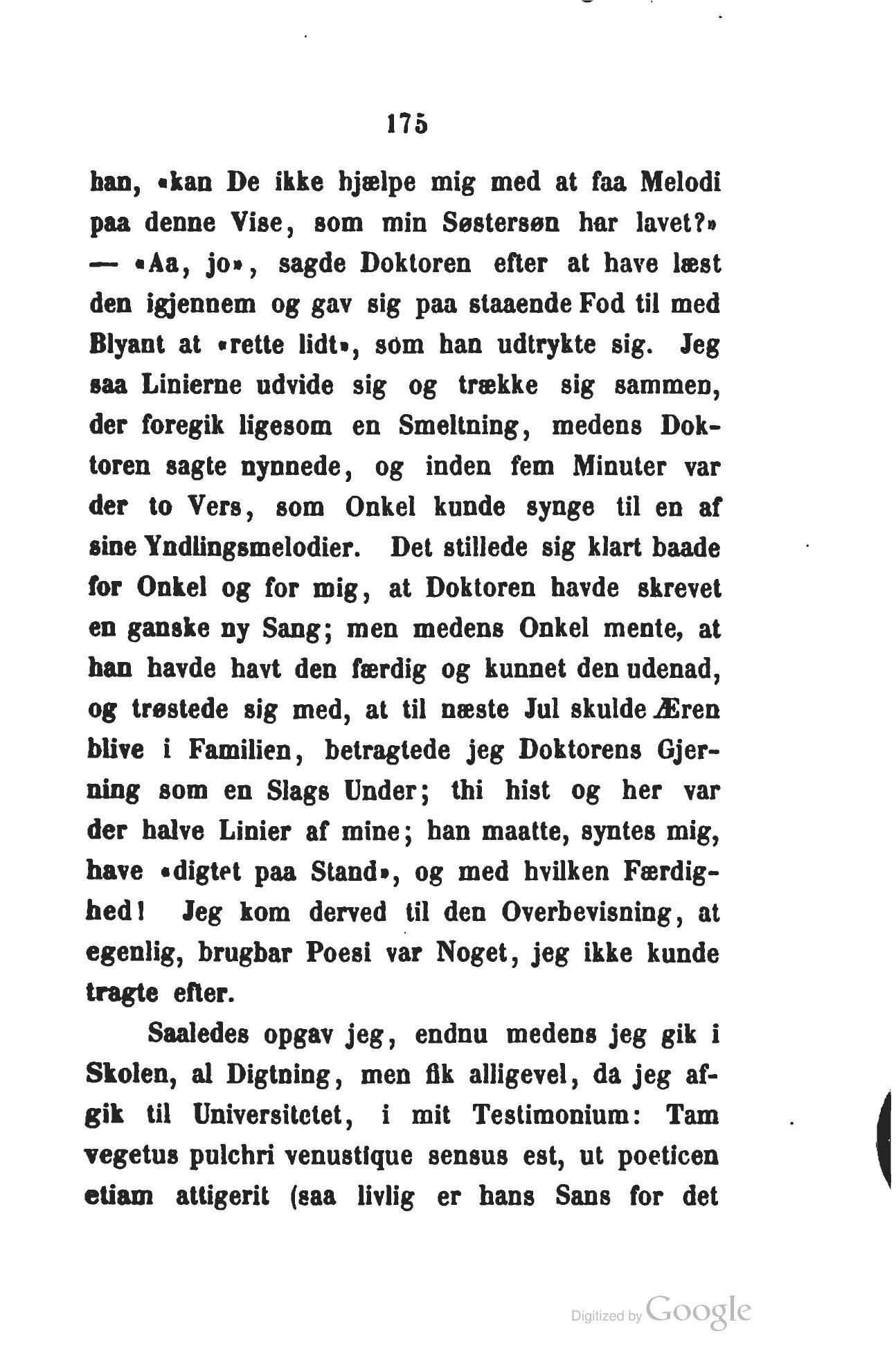 175

han, «kan De ikke hjælpe mig med at faa Melodi paa denne Vise, som min Søstersøn har lavet?» — «Aa, jo», sagde Doktoren efter at have læst den igjennem og gav sig paa staaende Fod til med Blyant at «rette lidt», som han udtrykte sig. Jeg saa Linierne udvide sig og trække sig sammen, der foregik ligesom en Smeltning, medens Doktoren sagte nynnede, og inden fem Minuter var der to Vers, som Onkel kunde synge til en af sine Yndlingsmelodier. Det stillede sig klart baade for Onkel og for mig, at Doktoren havde skrevet en ganske ny Sang; men medens Onkel mente, at han havde havt den færdig og kunnet den udenad, og trøstede sig med, at til næste Jul skulde Æren blive i Familien, betragtede jeg Doktorens Gjerning som en Slags Under; thi hist og her var der halve Linier af mine; han maatte, syntes mig, have «digtet paa Stand», og med hvilken Færdighed! Jeg kom derved til den Overbevisning, at egenlig, brugbar Poesi var Noget, jeg ikke kunde tragte efter.

Saaledes opgav jeg, endnu medens jeg gik i Skolen, al Digtning, men fik alligevel, da jeg afgik til Universitetet, i mit Testimonium: Tam vegetus pulchri venustique sensus est, ut poeticen etiam attigerit (saa livlig er hans Sans for det

Digitized by Google